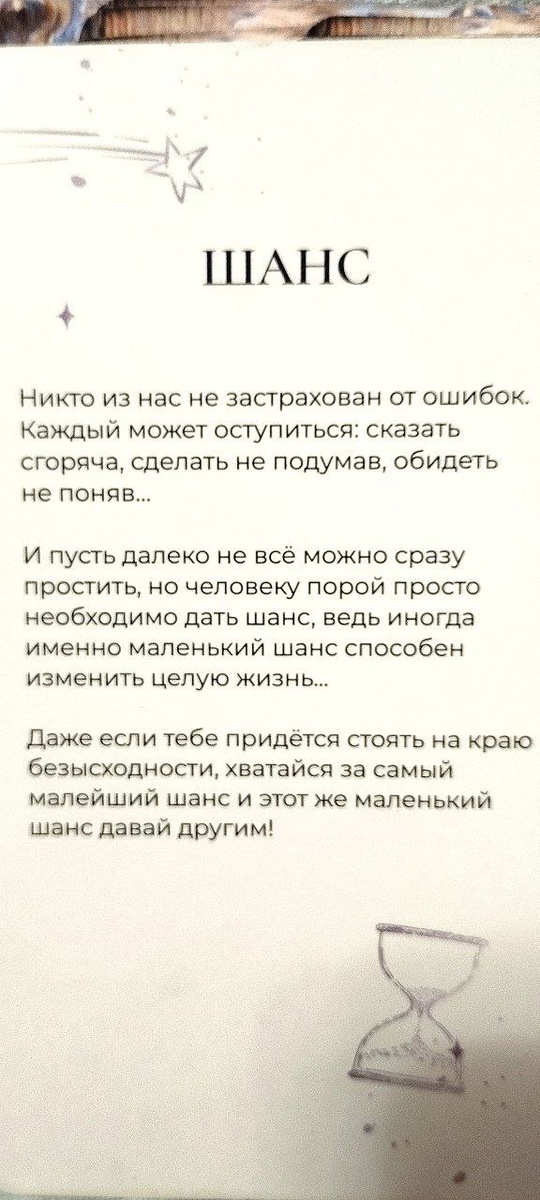 ШАНС

Никто из нас не застрахован от ошибок. Каждый может оступиться: сказать сгоряча, сделать не подумав, обидеть не поняв...

И пусть далеко не всё можно сразу простить, но человеку порой просто необходимо дать шанс, ведь иногда именно маленький шанс способен изменить целую жизнь...

Даже если тебе придётся стоять на краю безысходности, хватайся за самый малейший шанс и этот же маленький шанс давай другим!